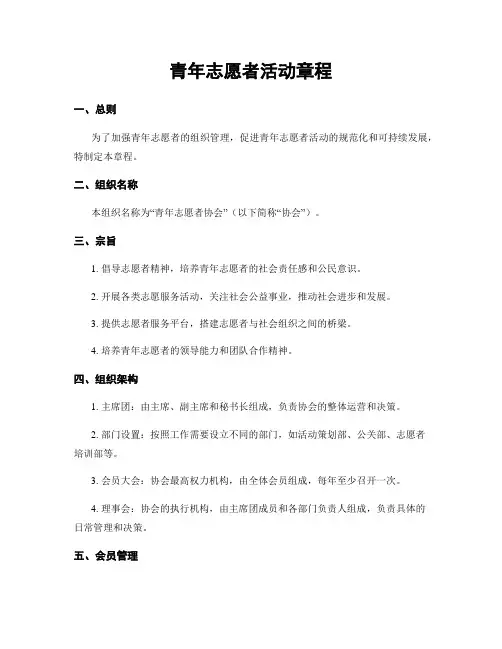 青年志愿者活动章程

一、总则

为了加强青年志愿者的组织管理，促进青年志愿者活动的规范化和可持续发展，特制定本章程。

二、组织名称

本组织名称为“青年志愿者协会”（以下简称“协会”）。

三、宗旨

1. 倡导志愿者精神，培养青年志愿者的社会责任感和公民意识。

2. 开展各类志愿服务活动，关注社会公益事业，推动社会进步和发展。

3. 提供志愿者服务平台，搭建志愿者与社会组织之间的桥梁。

4. 培养青年志愿者的领导能力和团队合作精神。

四、组织架构

1. 主席团：由主席、副主席和秘书长组成，负责协会的整体运营和决策。

2. 部门设置：按照工作需要设立不同的部门，如活动策划部、公关部、志愿者培训部等。

3. 会员大会：协会最高权力机构，由全体会员组成，每年至少召开一次。

4. 理事会：协会的执行机构，由主席团成员和各部门负责人组成，负责具体的日常管理和决策。

五、会员管理